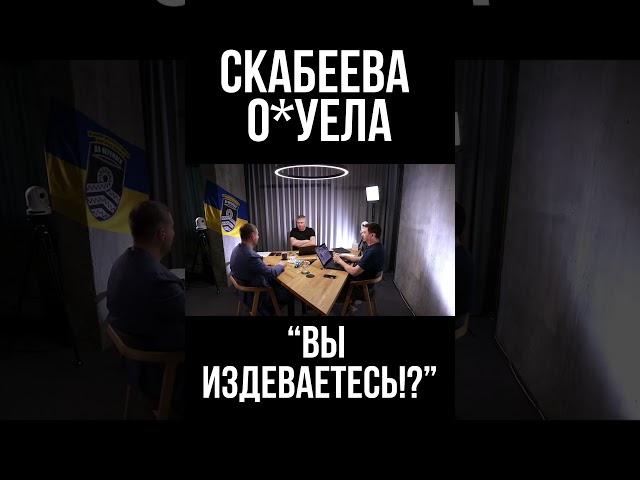 СКАБЕЕВА
О*УЕЛА

“ВЫ
ИЗДЕВАЕТЕСЬ!?”